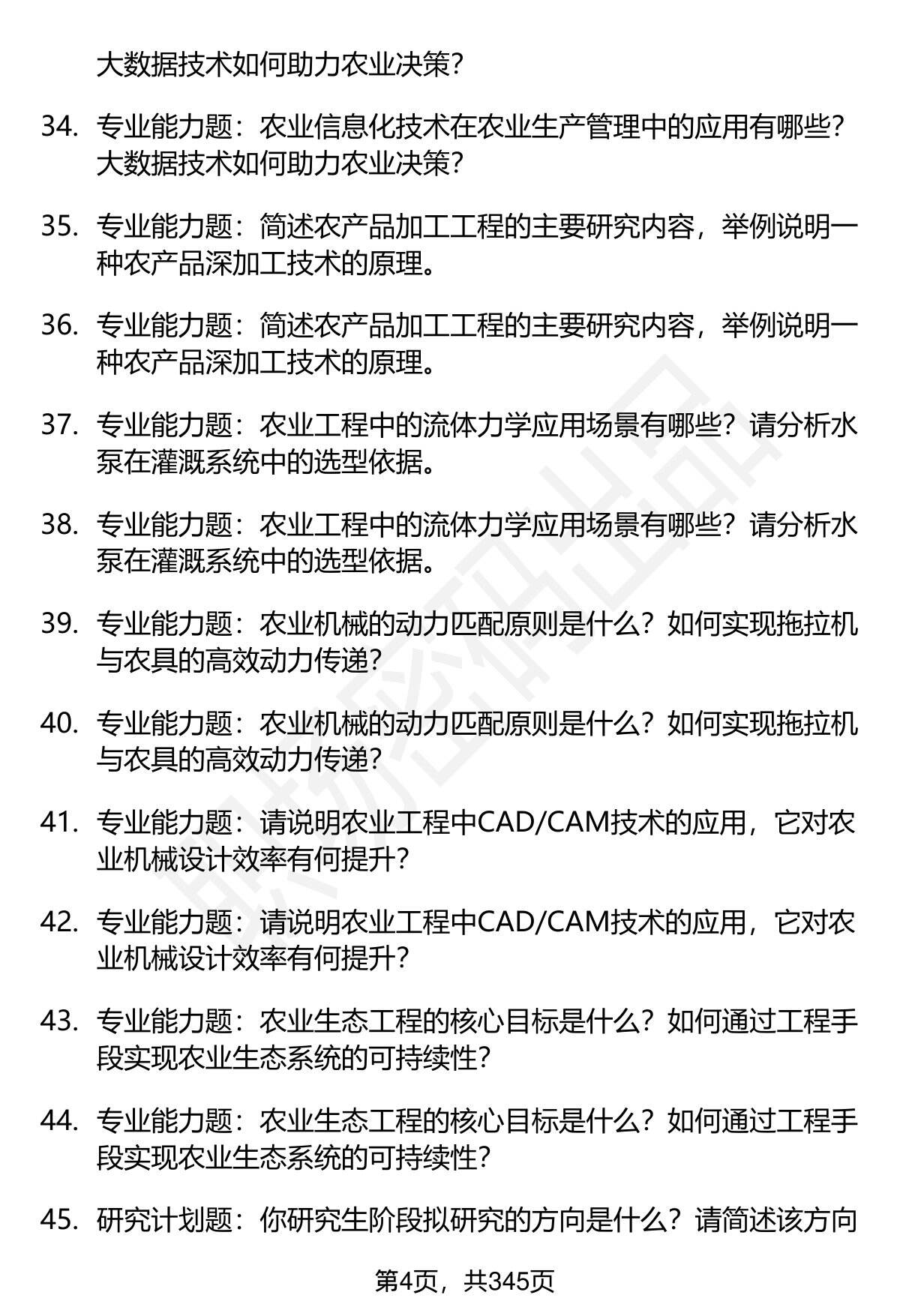 大数据技术如何助力农业决策？

34. 专业能力题：农业信息化技术在农业生产管理中的应用有哪些？大数据技术如何助力农业决策？

35. 专业能力题：简述农产品加工工程的主要研究内容，举例说明一种农产品深加工技术的原理。

36. 专业能力题：简述农产品加工工程的主要研究内容，举例说明一种农产品深加工技术的原理。

37. 专业能力题：农业工程中的流体力学应用场景有哪些？请分析水泵在灌溉系统中的选型依据。

38. 专业能力题：农业工程中的流体力学应用场景有哪些？请分析水泵在灌溉系统中的选型依据。

39. 专业能力题：农业机械的动力匹配原则是什么？如何实现拖拉机与农具的高效动力传递？

40. 专业能力题：农业机械的动力匹配原则是什么？如何实现拖拉机与农具的高效动力传递？

41. 专业能力题：请说明农业工程中CAD/CAM技术的应用，它对农业机械设计效率有何提升？

42. 专业能力题：请说明农业工程中CAD/CAM技术的应用，它对农业机械设计效率有何提升？

43. 专业能力题：农业生态工程的核心目标是什么？如何通过工程手段实现农业生态系统的可持续性？

44. 专业能力题：农业生态工程的核心目标是什么？如何通过工程手段实现农业生态系统的可持续性？

45. 研究计划题：你研究生阶段拟研究的方向是什么？请简述该方向

第4页，共345页